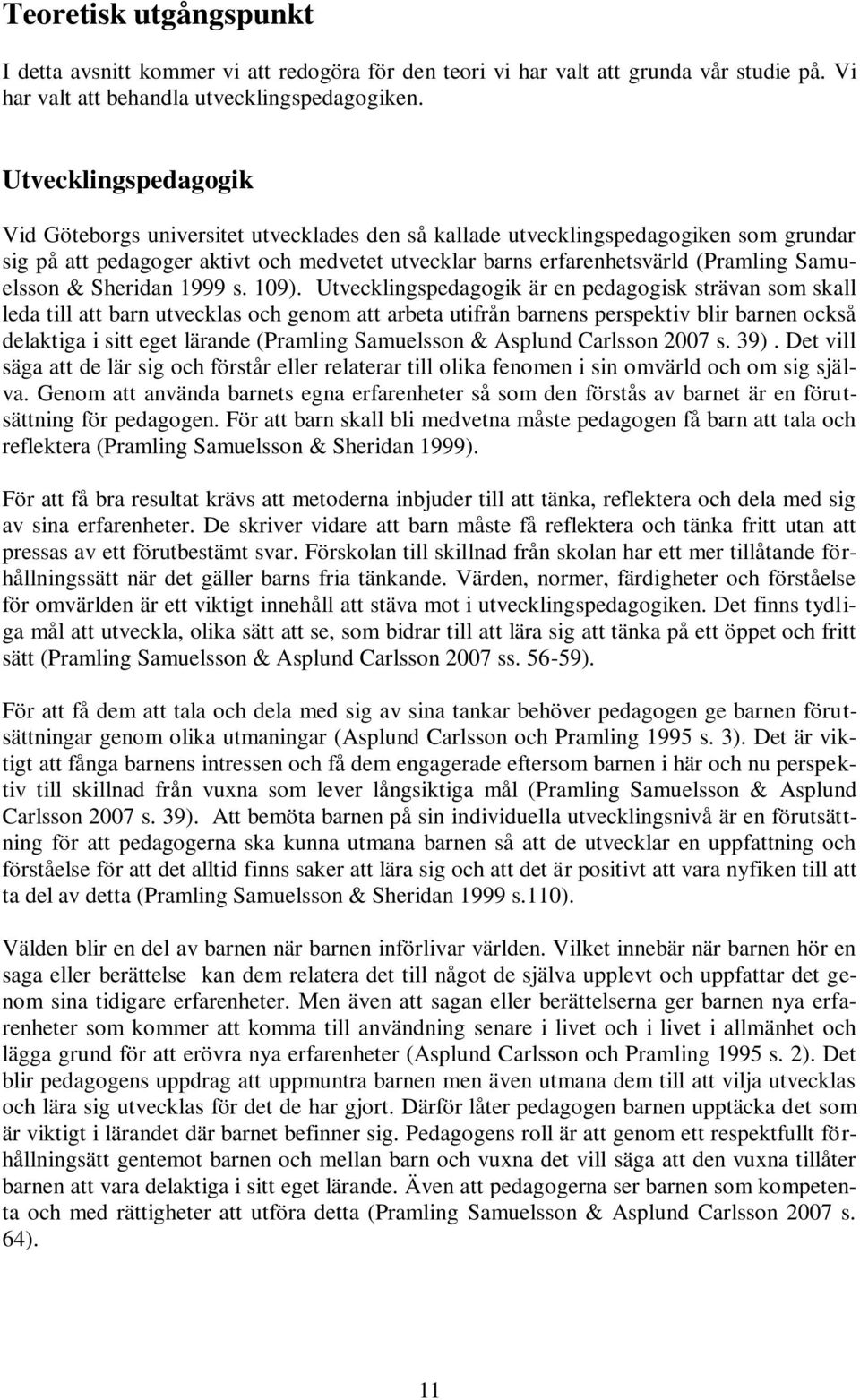 Teoretisk utgångspunkt

I detta avsnitt kommer vi att redogöra för den teori vi har valt att grunda vår studie på. Vi har valt att behandla utvecklingspedagogiken.

Utvecklingspedagogik

Vid Göteborgs universitet utvecklades den så kallade utvecklingspedagogiken som grundar sig på att pedagoger aktivt och medvetet utvecklar barns erfarenhetsvärld (Pramling Samuelsson & Sheridan 1999 s. 109). Utvecklingspedagogik är en pedagogisk strävan som skall leda till att barn utvecklas och genom att arbeta utifrån barnens perspektiv blir barnen också delaktiga i sitt eget lärande (Pramling Samuelsson & Asplund Carlsson 2007 s. 39). Det vill säga att de lär sig och förstår eller relaterar till olika fenomen i sin omvärld och om sig själva. Genom att använda barnets egna erfarenheter så som den förstås av barnet är en förutsättning för pedagogen. För att barn skall bli medvetna måste pedagogen få barn att tala och reflektera (Pramling Samuelsson & Sheridan 1999).

För att få bra resultat krävs att metoderna inbjuder till att tänka, reflektera och dela med sig av sina erfarenheter. De skriver vidare att barn måste få reflektera och tänka fritt utan att pressas av ett förutbestämt svar. Förskolan till skillnad från skolan har ett mer tillåtande förhållningssätt när det gäller barns fria tänkande. Värden, normer, färdigheter och förståelse för omvärlden är ett viktigt innehåll att stäva mot i utvecklingspedagogiken. Det finns tydliga mål att utveckla, olika sätt att se, som bidrar till att lära sig att tänka på ett öppet och fritt sätt (Pramling Samuelsson & Asplund Carlsson 2007 ss. 56-59).

För att få dem att tala och dela med sig av sina tankar behöver pedagogen ge barnen förutsättningar genom olika utmaningar (Asplund Carlsson och Pramling 1995 s. 3). Det är viktigt att fånga barnens intressen och få dem engagerade eftersom barnen i här och nu perspektiv till skillnad från vuxna som lever långsiktiga mål (Pramling Samuelsson & Asplund Carlsson 2007 s. 39). Att bemöta barnen på sin individuella utvecklingsnivå är en förutsättning för att pedagogerna ska kunna utmana barnen så att de utvecklar en uppfattning och förståelse för att det alltid finns saker att lära sig och att det är positivt att vara nyfiken till att ta del av detta (Pramling Samuelsson & Sheridan 1999 s.110).

Välden blir en del av barnen när barnen införlivar världen. Vilket innebär när barnen hör en saga eller berättelse kan dem relatera det till något de själva upplevt och uppfattar det genom sina tidigare erfarenheter. Men även att sagan eller berättelserna ger barnen nya erfarenheter som kommer att komma till användning senare i livet och i livet i allmänhet och lägga grund för att erövra nya erfarenheter (Asplund Carlsson och Pramling 1995 s. 2). Det blir pedagogens uppdrag att uppmuntra barnen men även utmana dem till att vilja utvecklas och lära sig utvecklas för det de har gjort. Därför låter pedagogen barnen upptäcka det som är viktigt i lärandet där barnet befinner sig. Pedagogens roll är att genom ett respektfullt förhållningsätt gentemot barnen och mellan barn och vuxna det vill säga att den vuxna tillåter barnen att vara delaktiga i sitt eget lärande. Även att pedagogerna ser barnen som kompetenta och med rättigheter att utföra detta (Pramling Samuelsson & Asplund Carlsson 2007 s. 64).

11